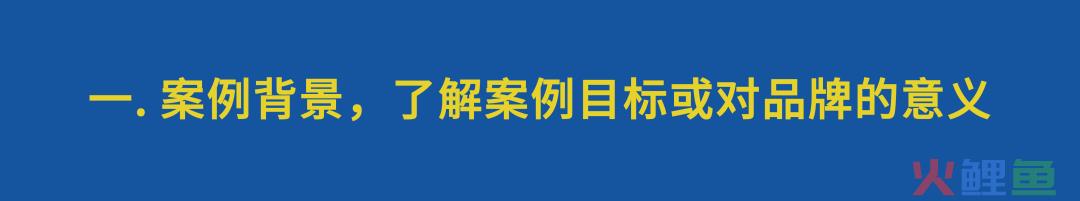 一. 案例背景，了解案例目标或对品牌的意义

火鲤鱼